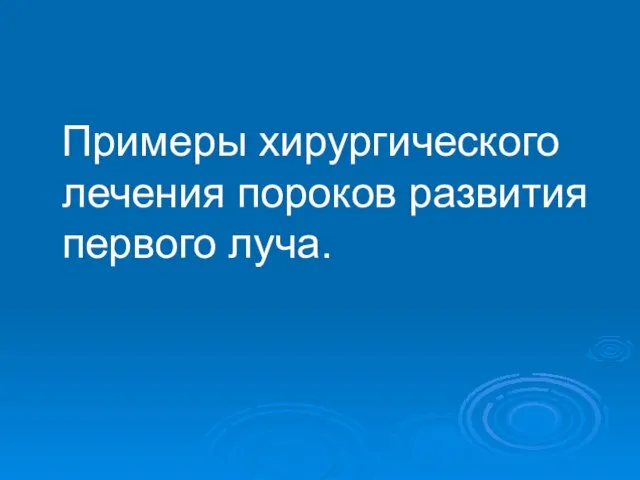 Примеры хирургического лечения пороков развития первого луча.